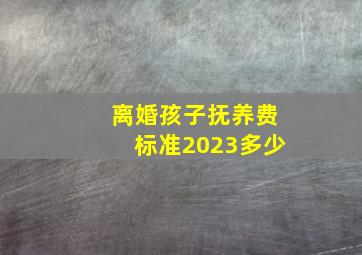 离婚孩子抚养费标准2023多少